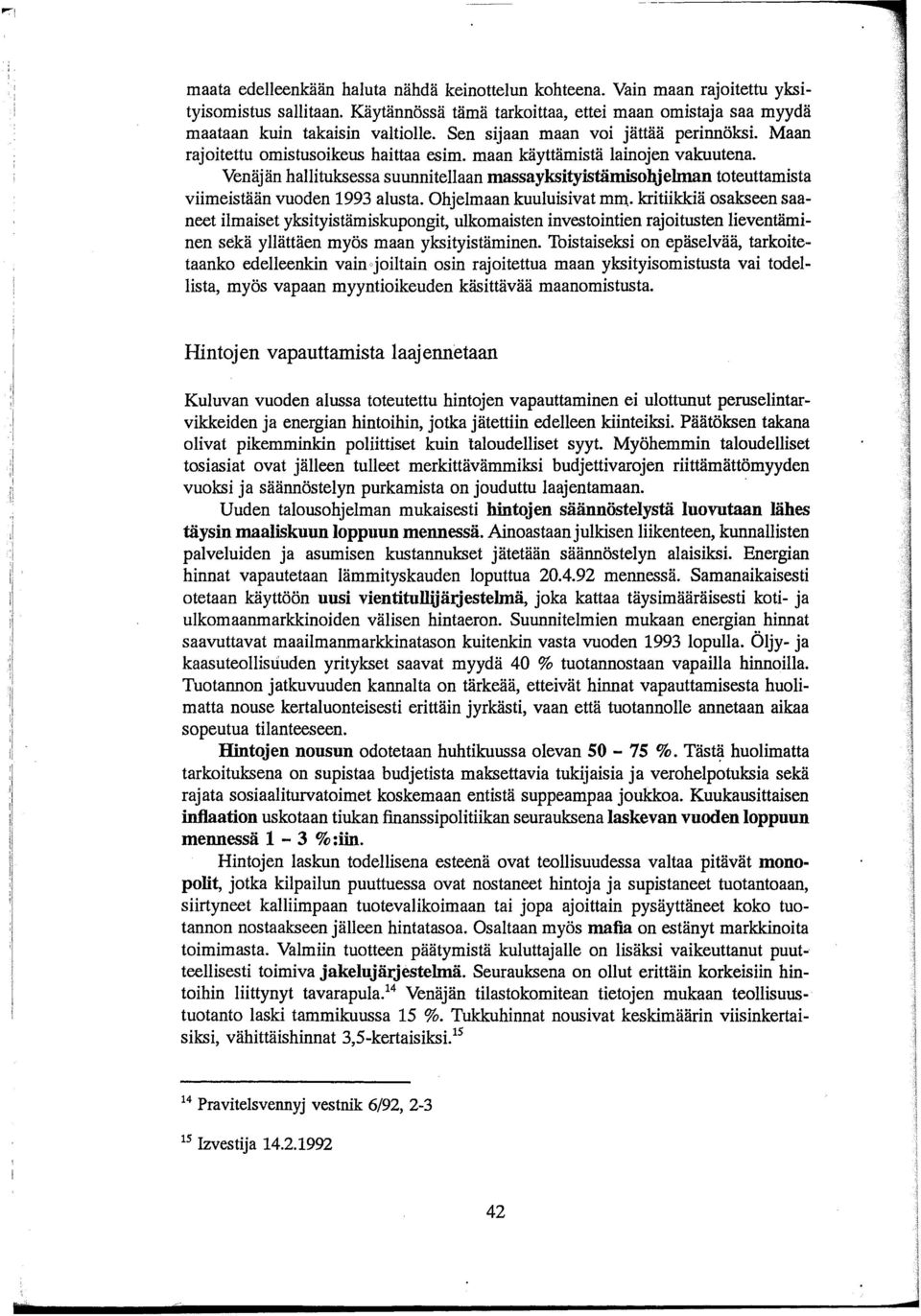 maata edelleenkään haluta nähdä keinottelun kohteena. Vain maan rajoitettu yksityisomistus sallitaan. Käytännössä tämä tarkoittaa, ettei maan omistaja saa myydä maataan kuin takaisin valtiolle. Sen sijaan maan voi jättää perinnöksi. Maan rajoitettu omistusoikeus haittaa esim. maan käyttämistä lainojen vakuutena.

Venäjän hallituksessa suunnitellaan massayksityistämisohjelman toteuttamista viimeistään vuoden 1993 alusta. Ohjelmaan kuuluisivat mm. kritiikkiä osakseen saaneet ilmaiset yksityistämiskupongit, ulkomaisten investointien rajoitusten lieventäminen sekä yllättäen myös maan yksityistäminen. Toistaiseksi on epäselvää, tarkoitetaanko edelleenkin vain joiltain osin rajoitettua maan yksityisomistusta vai todellista, myös vapaan myyntioikeuden käsittävää maanomistusta.

Hintojen vapauttamista laajennetaan

Kuluvan vuoden alussa toteutettu hintojen vapauttaminen ei ulottunut peruselintarvikkeiden ja energian hintoihin, jotka jätettiin edelleen kiinteiksi. Päätöksen takana olivat pikemminkin poliittiset kuin taloudelliset syyt. Myöhemmin taloudelliset tosiasiat ovat jälleen tulleet merkittävämmiksi budjettivarojen riittämättömyyden vuoksi ja säännöstelyn purkamista on jouduttu laajentamaan.

Uuden talousohjelman mukaisesti hintojen säännöstelystä luovutaan lähes täysin maaliskuun loppuun mennessä. Ainoastaan julkisen liikenteen, kunnallisten palveluiden ja asumisen kustannukset jätetään säännöstelyn alaisiksi. Energian hinnat vapautetaan lämmityskauden loputtua 20.4.92 mennessä. Samanaikaisesti otetaan käyttöön uusi vientitullijärjestelmä, joka kattaa täysimääräisesti koti- ja ulkomaanmarkkinoiden välisen hintaeron. Suunnitelmien mukaan energian hinnat saavuttavat maailmanmarkkinatason kuitenkin vasta vuoden 1993 lopulla. Öljy- ja kaasuteollisuuden yritykset saavat myydä 40 % tuotannostaan vapailla hinnoilla. Tuotannon jatkuvuuden kannalta on tärkeää, etteivät hinnat vapauttamisesta huolimatta nouse kertaluonteisesti erittäin jyrkästi, vaan että tuotannolle annetaan aikaa sopeutua tilanteeseen.

Hintojen nousun odotetaan huhtikuussa olevan 50 - 75 %. Tästä huolimatta tarkoituksena on supistaa budjetista maksettavia tukijaisia ja verohelpotuksia sekä rajata sosiaaliturvatoimet koskemaan entistä suppeampaa joukkoa. Kuukausittaisen inflaation uskotaan tiukan finanssipolitiikan seurauksena laskevan vuoden loppuun mennessä 1 - 3 %:iin.

Hintojen laskun todellisena esteenä ovat teollisuudessa valtaa pitävät monopolit, jotka kilpailun puuttuessa ovat nostaneet hintoja ja supistaneet tuotantoaan, siirtyneet kalliimpaan tuotevalikoimaan tai jopa ajoittain pysäyttäneet koko tuotannon nostaakseen jälleen hintatasoa. Osaltaan myös mafia on estänyt markkinoita toimimasta. Valmiin tuotteen päätymistä kuluttajalle on lisäksi vaikeuttanut puutteellisesti toimiva jakelujärjestelmä. Seurauksena on ollut erittäin korkeisiin hintoihin liittynyt tavarapula.$^{14}$ Venäjän tilastokomitean tietojen mukaan teollisuustuotanto laski tammikuussa 15 %. Tukkuhinnat nousivat keskimäärin viisinkertaisiksi, vähittäishinnat 3,5-kertaisiksi.$^{15}$

$^{14}$ Pravitelsvennyj vestnik 6/92, 2-3

$^{15}$ Izvestija 14.2.1992

42